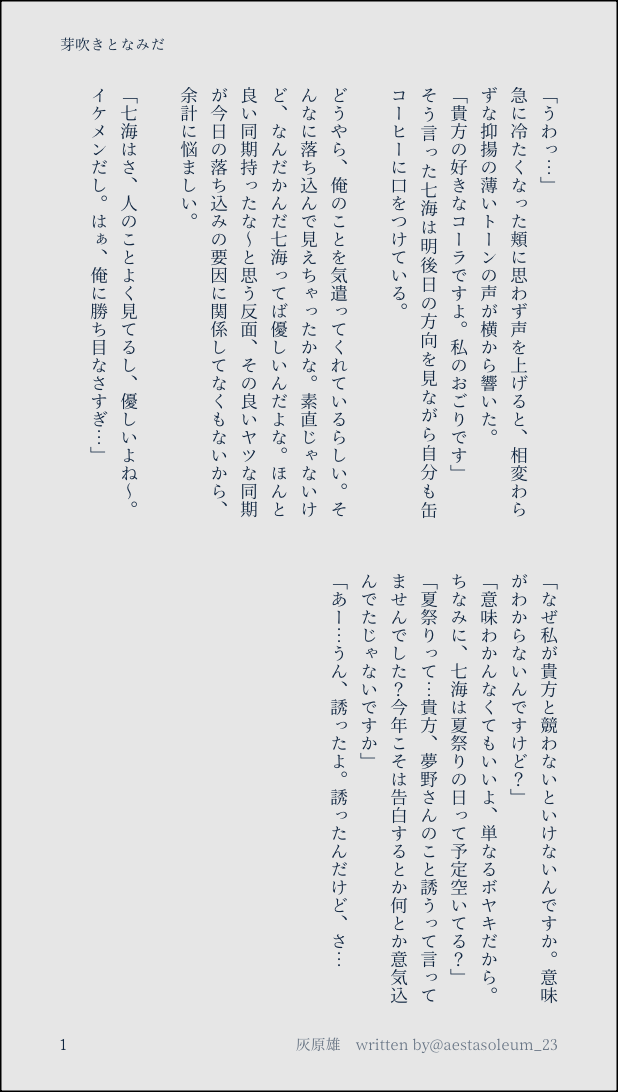 芽吹きとなみだ

「うわっ…」

急に冷たくなった頬に思わず声を上げると、相変わらずな抑揚の薄いトーンの声が横から響いた。

「貴方の好きなコーラですよ。私のおごりです」

そう言った七海は明後日の方向を見ながら自分も缶コーヒーに口をつけている。

どうやら、俺のことを気遣ってくれているらしい。そんなに落ち込んで見えちゃったかな。素直じゃないけど、なんだかんだ七海ってば優しいんだよな。ほんと良い同期持ったな～と思う反面、その良いヤツな同期が今日の落ち込みの要因に関係してなくもないから、余計に悩ましい。

「七海はさ、人のことよく見てるし、優しいよね～。イケメンだし。はぁ、俺に勝ち目なさすぎ…」

「なぜ私が貴方と競わないといけないんですか。意味がわからないんですけど?」

「意味わかんなくてもいいよ、単なるボヤキだから。ちなみに、七海は夏祭りの日って予定空いてる?」

「夏祭りって…貴方、夢野さんのこと誘うって言ってませんでした?今年こそは告白するとか何とか意気込んでたじゃないですか」

「あー…うん、誘ったよ。誘ったんだけど、さ…

1

灰原雄　written by@aestasoleum_23